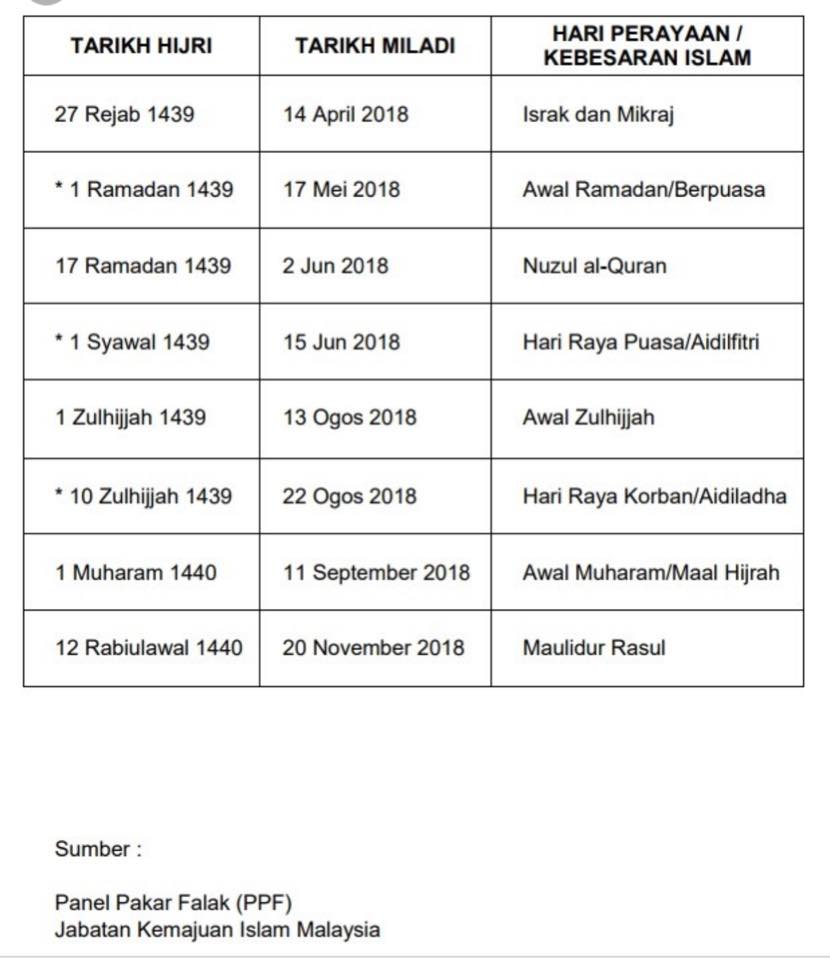 | TARIKH HIJRI | TARIKH MILADI | HARI PERAYAAN / KEBESARAN ISLAM |
|---|---|---|
| 27 Rejab 1439 | 14 April 2018 | Israk dan Mikraj |
| * 1 Ramadan 1439 | 17 Mei 2018 | Awal Ramadan/Berpuasa |
| 17 Ramadan 1439 | 2 Jun 2018 | Nuzul al-Quran |
| * 1 Syawal 1439 | 15 Jun 2018 | Hari Raya Puasa/Aidilfitri |
| 1 Zulhijjah 1439 | 13 Ogos 2018 | Awal Zulhijjah |
| * 10 Zulhijjah 1439 | 22 Ogos 2018 | Hari Raya Korban/Aidiladha |
| 1 Muharam 1440 | 11 September 2018 | Awal Muharam/Maal Hijrah |
| 12 Rabiulawal 1440 | 20 November 2018 | Maulidur Rasul |

Sumber :

Panel Pakar Falak (PPF)
Jabatan Kemajuan Islam Malaysia